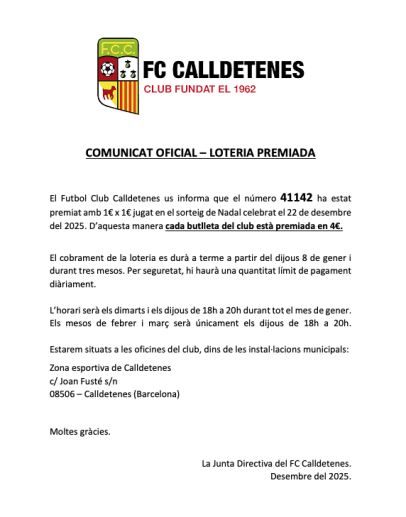 F.C.C.

FC CALLDETENES
CLUB FUNDAT EL 1962

COMUNICAT OFICIAL – LOTERIA PREMIADA

El Futbol Club Calldetenes us informa que el número 41142 ha estat premiat amb 1€ x 1€ jugat en el sorteig de Nadal celebrat el 22 de desembre del 2025. D'aquesta manera cada butlleta del club està premiada en 4€.

El cobrament de la loteria es durà a terme a partir del dijous 8 de gener i durant tres mesos. Per seguretat, hi haurà una quantitat límit de pagament diàriament.

L'horari serà els dimarts i els dijous de 18h a 20h durant tot el mes de gener. Els mesos de febrer i març serà únicament els dijous de 18h a 20h.

Estarem situats a les oficines del club, dins de les instal·lacions municipals:

Zona esportiva de Calldetenes
c/ Joan Fusté s/n
08506 – Calldetenes (Barcelona)

Moltes gràcies.

La Junta Directiva del FC Calldetenes.
Desembre del 2025.